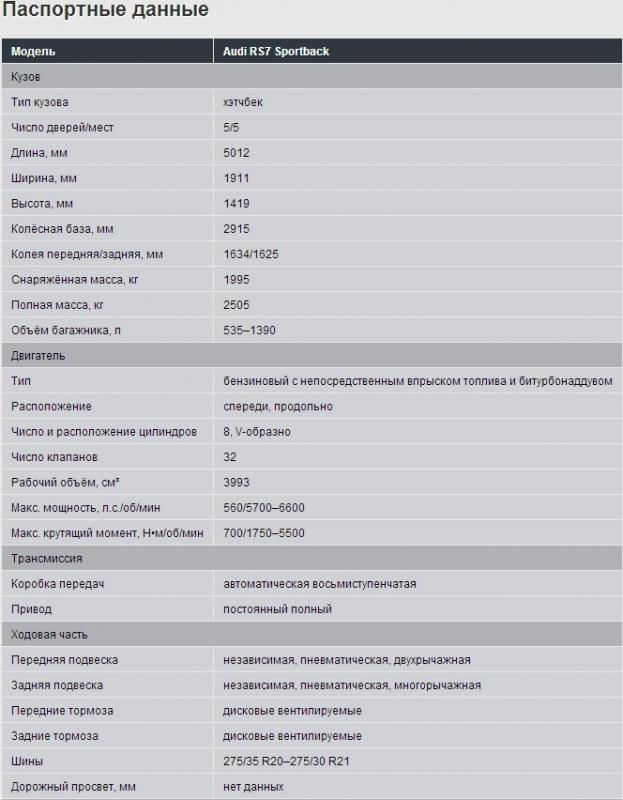 Паспортные данные

| Модель | Audi RS7 Sportback |
|---|---|
| Кузов | |
| Тип кузова | хэтчбек |
| Число дверей/мест | 5/5 |
| Длина, мм | 5012 |
| Ширина, мм | 1911 |
| Высота, мм | 1419 |
| Колёсная база, мм | 2915 |
| Колея передняя/задняя, мм | 1634/1625 |
| Снаряжённая масса, кг | 1995 |
| Полная масса, кг | 2505 |
| Объём багажника, л | 535–1390 |
| Двигатель | |
| Тип | бензиновый с непосредственным впрыском топлива и битурбонаддувом |
| Расположение | спереди, продольно |
| Число и расположение цилиндров | 8, V-образно |
| Число клапанов | 32 |
| Рабочий объём, см³ | 3993 |
| Макс. мощность, л.с./об/мин | 560/5700–6600 |
| Макс. крутящий момент, Н•м/об/мин | 700/1750–5500 |
| Трансмиссия | |
| Коробка передач | автоматическая восьмиступенчатая |
| Привод | постоянный полный |
| Ходовая часть | |
| Передняя подвеска | независимая, пневматическая, двухрычажная |
| Задняя подвеска | независимая, пневматическая, многорычажная |
| Передние тормоза | дисковые вентилируемые |
| Задние тормоза | дисковые вентилируемые |
| Шины | 275/35 R20–275/30 R21 |
| Дорожный просвет, мм | нет данных |